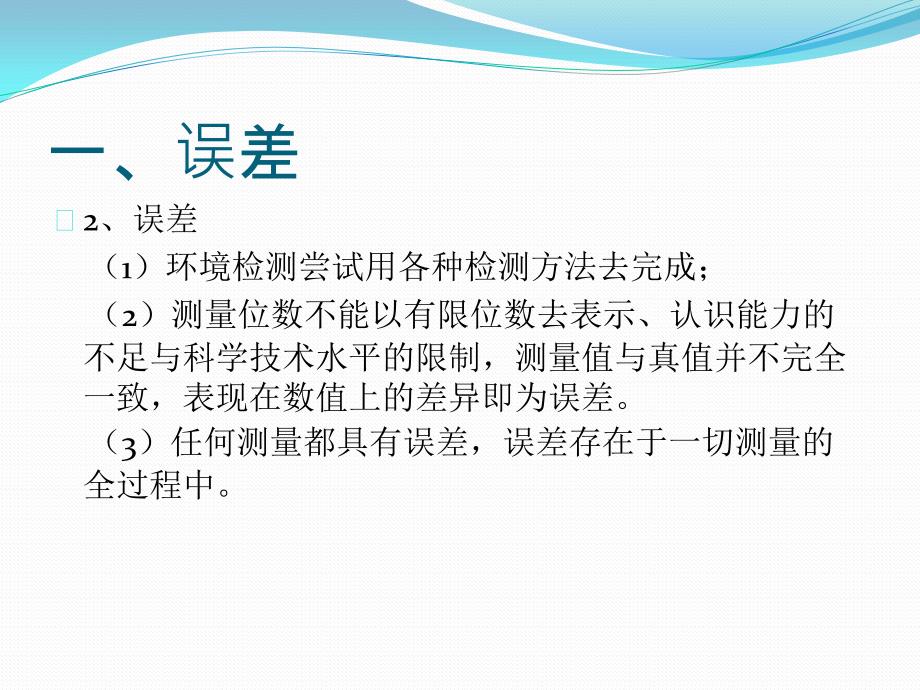 一、误差

2、误差

（1）环境检测尝试用各种检测方法去完成；

（2）测量位数不能以有限位数去表示、认识能力的不足与科学技术水平的限制，测量值与真值并不完全一致，表现在数值上的差异即为误差。

（3）任何测量都具有误差，误差存在于一切测量的全过程中。